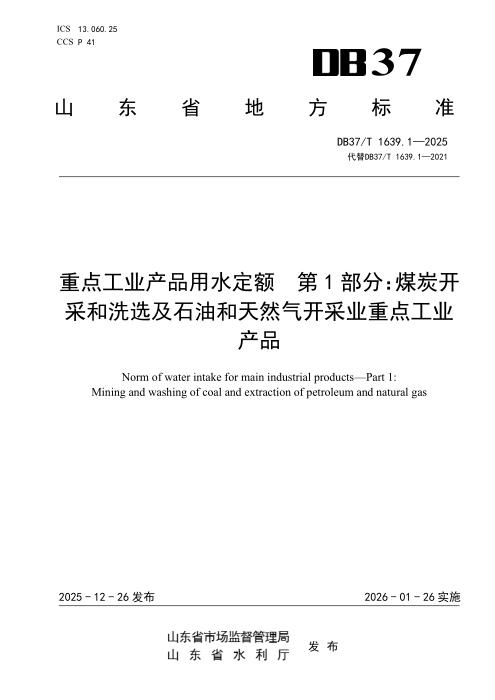 ICS 13.060.25
CCS P 41

DB37

山东省地方标准

DB37/T 1639.1—2025
代替DB37/T 1639.1—2021

重点工业产品用水定额 第1部分:煤炭开采和洗选及石油和天然气开采业重点工业产品

Norm of water intake for main industrial products—Part 1: Mining and washing of coal and extraction of petroleum and natural gas

2025-12-26发布 2026-01-26实施

山东省市场监督管理局
山东省水利厅
发布